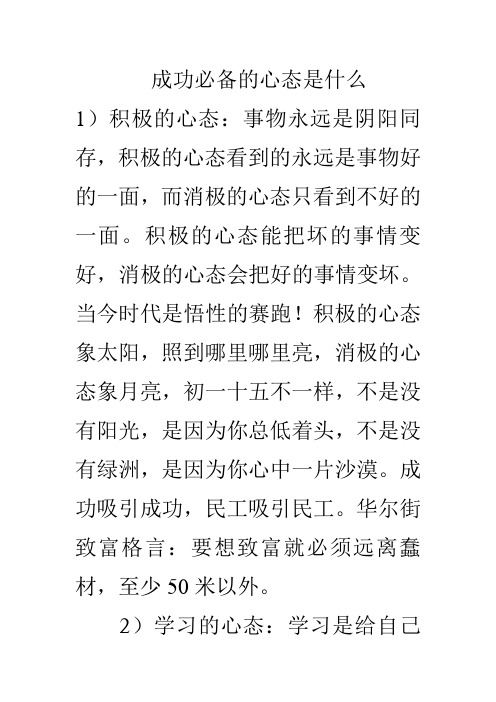 成功必备的心态是什么

1）积极的心态：事物永远是阴阳同存，积极的心态看到的永远是事物好的一面，而消极的心态只看到不好的一面。积极的心态能把坏的事情变好，消极的心态会把好的事情变坏。当今时代是悟性的赛跑！积极的心态象太阳，照到哪里哪里亮，消极的心态象月亮，初一十五不一样，不是没有阳光，是因为你总低着头，不是没有绿洲，是因为你心中一片沙漠。成功吸引成功，民工吸引民工。华尔街致富格言：要想致富就必须远离蠢材，至少 50 米以外。

2）学习的心态：学习是给自己